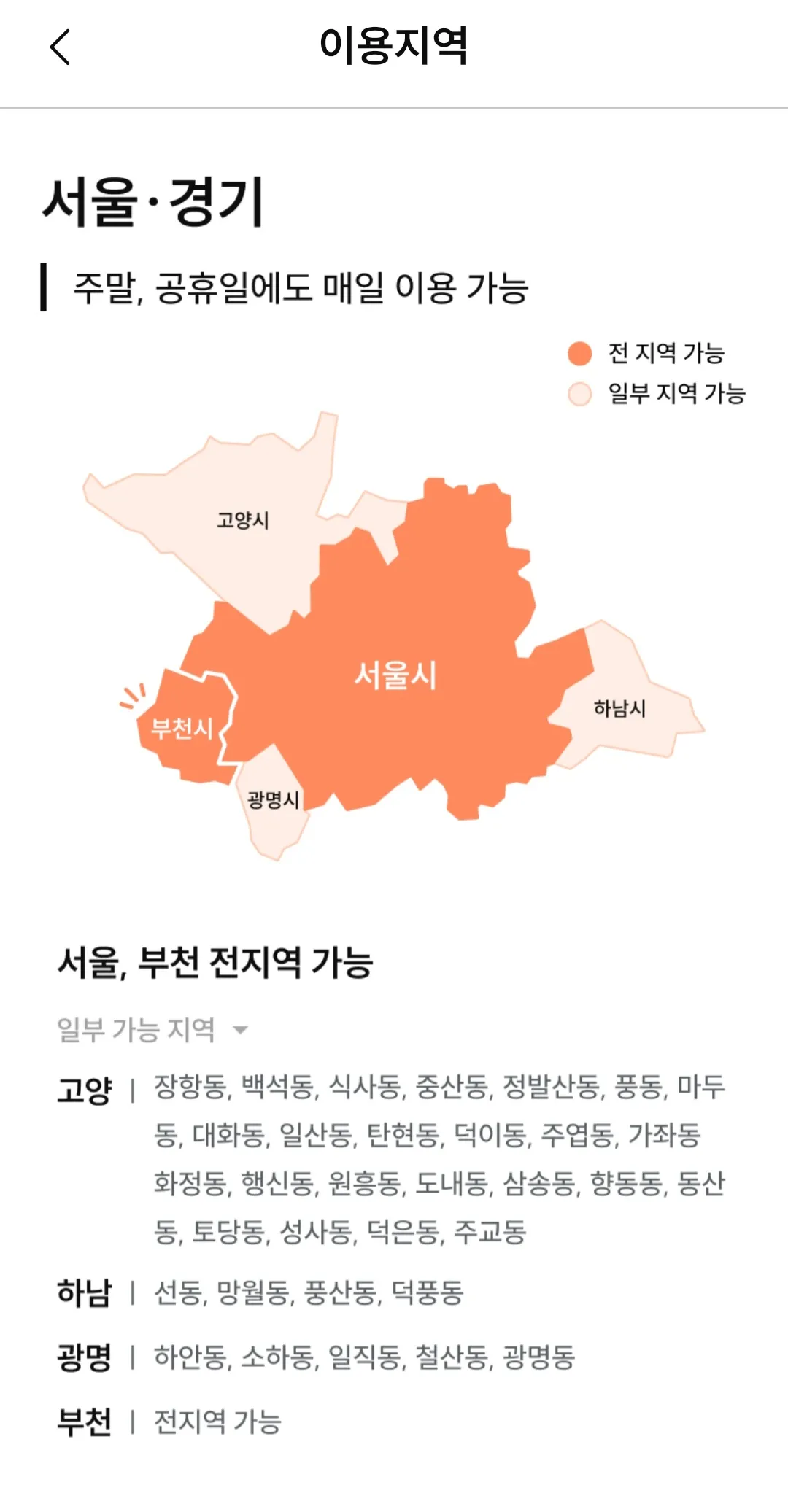 이용지역

서울·경기

주말, 공휴일에도 매일 이용 가능

전 지역 가능
일부 지역 가능

고양시
서울시
부천시
하남시
광명시

서울, 부천 전지역 가능

일부 가능 지역

고양 | 장항동, 백석동, 식사동, 중산동, 정발산동, 풍동, 마두동, 대화동, 일산동, 탄현동, 덕이동, 주엽동, 가좌동 화정동, 행신동, 원흥동, 도내동, 삼송동, 향동동, 동산동, 토당동, 성사동, 덕은동, 주교동

하남 | 선동, 망월동, 풍산동, 덕풍동

광명 | 하안동, 소하동, 일직동, 철산동, 광명동

부천 | 전지역 가능